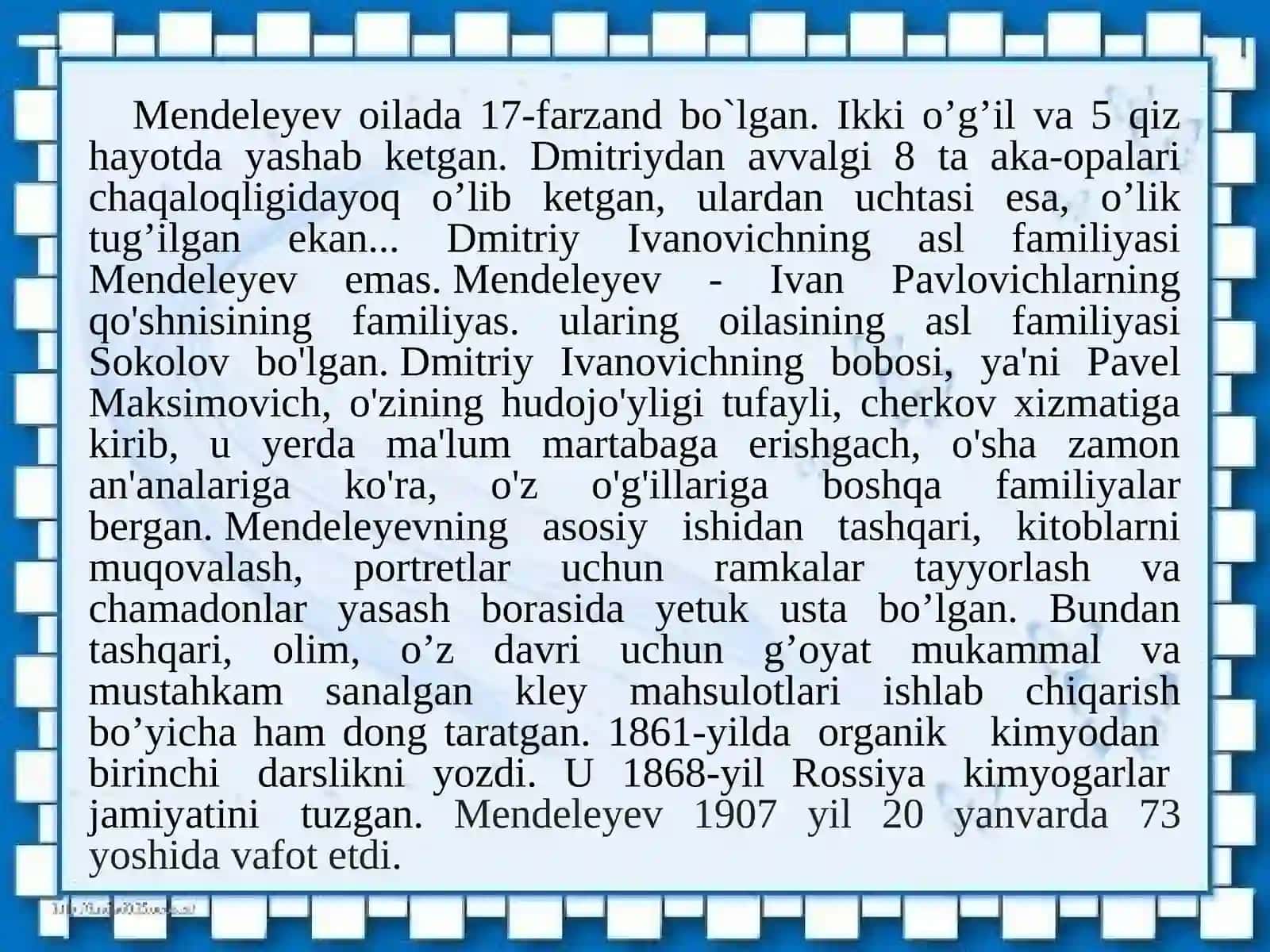 Mendeleyev oilada 17-farzand bo`lgan. Ikki o'g'il va 5 qiz hayotda yashab ketgan. Dmitriydan avvalgi 8 ta aka-opalari chaqaloqligidayoq o'lib ketgan, ulardan uchtasi esa, o'lik tug'ilgan ekan... Dmitriy Ivanovichning asl familiyasi Mendeleyev emas. Mendeleyev - Ivan Pavlovichlarning qo'shnisining familiyas. ularing oilasining asl familiyasi Sokolov bo'lgan. Dmitriy Ivanovichning bobosi, ya'ni Pavel Maksimovich, o'zining hudojo'yligi tufayli, cherkov xizmatiga kirib, u yerda ma'lum martabaga erishgach, o'sha zamon an'analariga ko'ra, o'z o'g'illariga boshqa familiyalar bergan. Mendeleyevning asosiy ishidan tashqari, kitoblarni muqovalash, portretlar uchun ramkalar tayyorlash va chamadonlar yasash borasida yetuk usta bo'lgan. Bundan tashqari, olim, o'z davri uchun g'oyat mukammal va mustahkam sanalgan kley mahsulotlari ishlab chiqarish bo'yicha ham dong taratgan. 1861-yilda organik kimyodan birinchi darslikni yozdi. U 1868-yil Rossiya kimyogarlar jamiyatini tuzgan. Mendeleyev 1907 yil 20 yanvarda 73 yoshida vafot etdi.